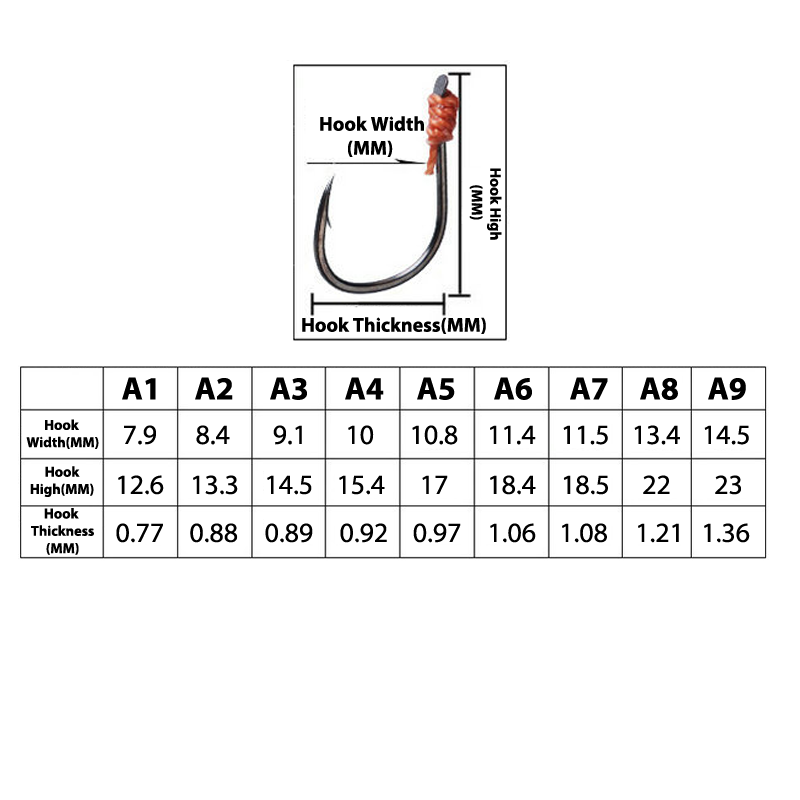 Hook Width (MM)

Hook High (MM)

Hook Thickness(MM)

| | A1 | A2 | A3 | A4 | A5 | A6 | A7 | A8 | A9 |
|---|---|---|---|---|---|---|---|---|---|
| Hook Width(MM) | 7.9 | 8.4 | 9.1 | 10 | 10.8 | 11.4 | 11.5 | 13.4 | 14.5 |
| Hook High(MM) | 12.6 | 13.3 | 14.5 | 15.4 | 17 | 18.4 | 18.5 | 22 | 23 |
| Hook Thickness (MM) | 0.77 | 0.88 | 0.89 | 0.92 | 0.97 | 1.06 | 1.08 | 1.21 | 1.36 |